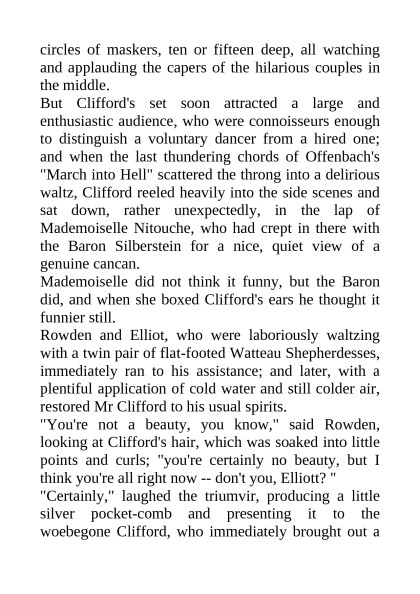 circles of maskers, ten or fifteen deep, all watching and applauding the capers of the hilarious couples in the middle.

But Clifford's set soon attracted a large and enthusiastic audience, who were connoisseurs enough to distinguish a voluntary dancer from a hired one; and when the last thundering chords of Offenbach's "March into Hell" scattered the throng into a delirious waltz, Clifford reeled heavily into the side scenes and sat down, rather unexpectedly, in the lap of Mademoiselle Nitouche, who had crept in there with the Baron Silberstein for a nice, quiet view of a genuine cancan.

Mademoiselle did not think it funny, but the Baron did, and when she boxed Clifford's ears he thought it funnier still.

Rowden and Elliot, who were laboriously waltzing with a twin pair of flat-footed Watteau Shepherdesses, immediately ran to his assistance; and later, with a plentiful application of cold water and still colder air, restored Mr Clifford to his usual spirits.

"You're not a beauty, you know," said Rowden, looking at Clifford's hair, which was soaked into little points and curls; "you're certainly no beauty, but I think you're all right now -- don't you, Elliott? "

"Certainly," laughed the triumvir, producing a little silver pocket-comb and presenting it to the woebegone Clifford, who immediately brought out a